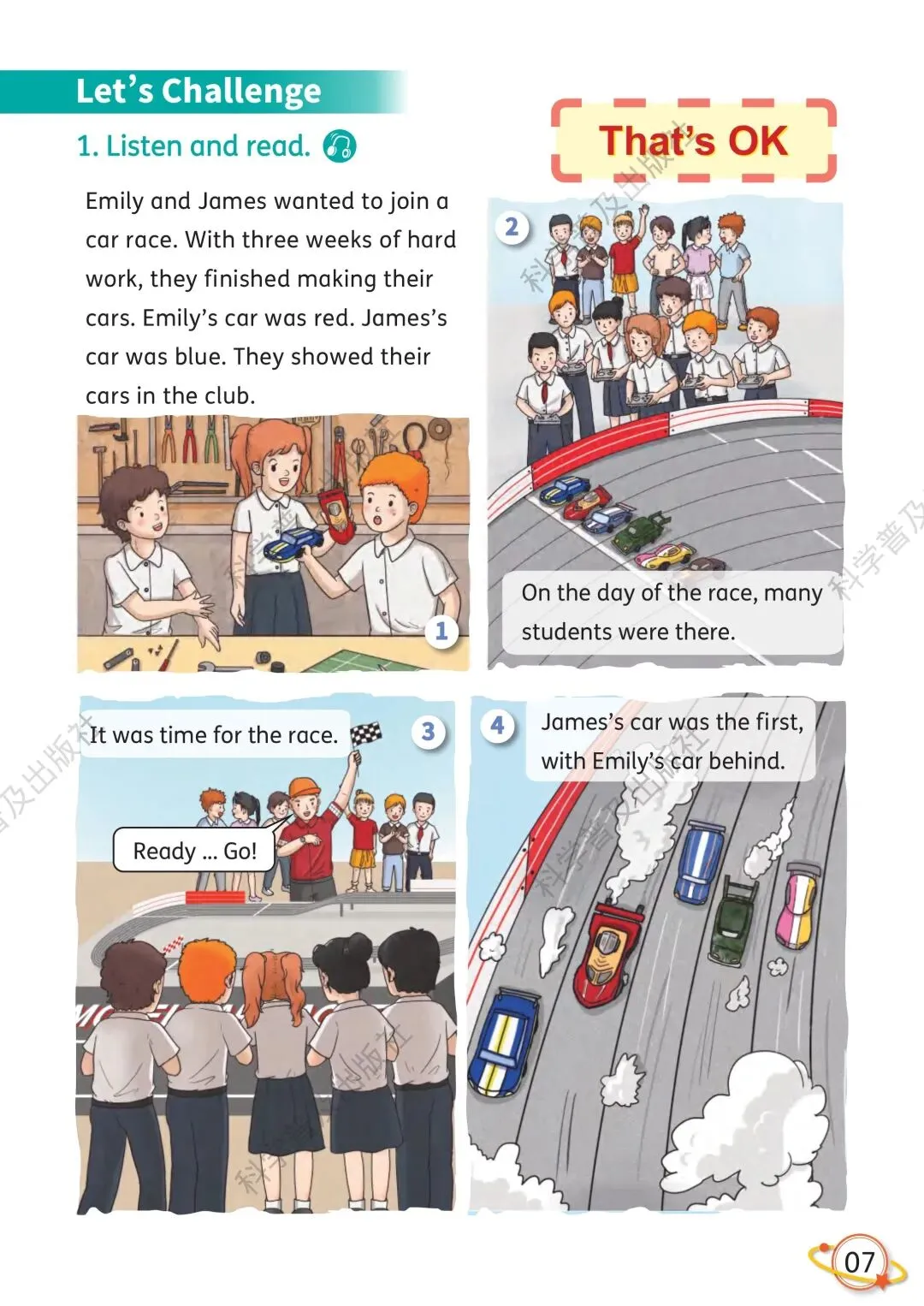 Let's Challenge

1. Listen and read.

That's OK

Emily and James wanted to join a car race. With three weeks of hard work, they finished making their cars. Emily's car was red. James's car was blue. They showed their cars in the club.

1

2

On the day of the race, many students were there.

It was time for the race.

3

Ready ... Go!

4

James's car was the first, with Emily's car behind.

科学普及出版社

07